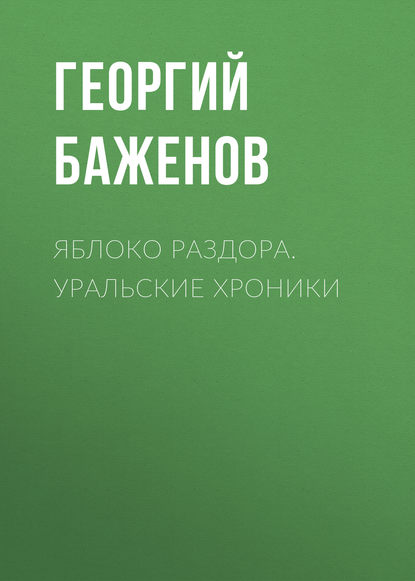 ГЕОРГИЙ БАЖЕНОВ

ЯБЛОКО РАЗДОРА. УРАЛЬСКИЕ ХРОНИКИ